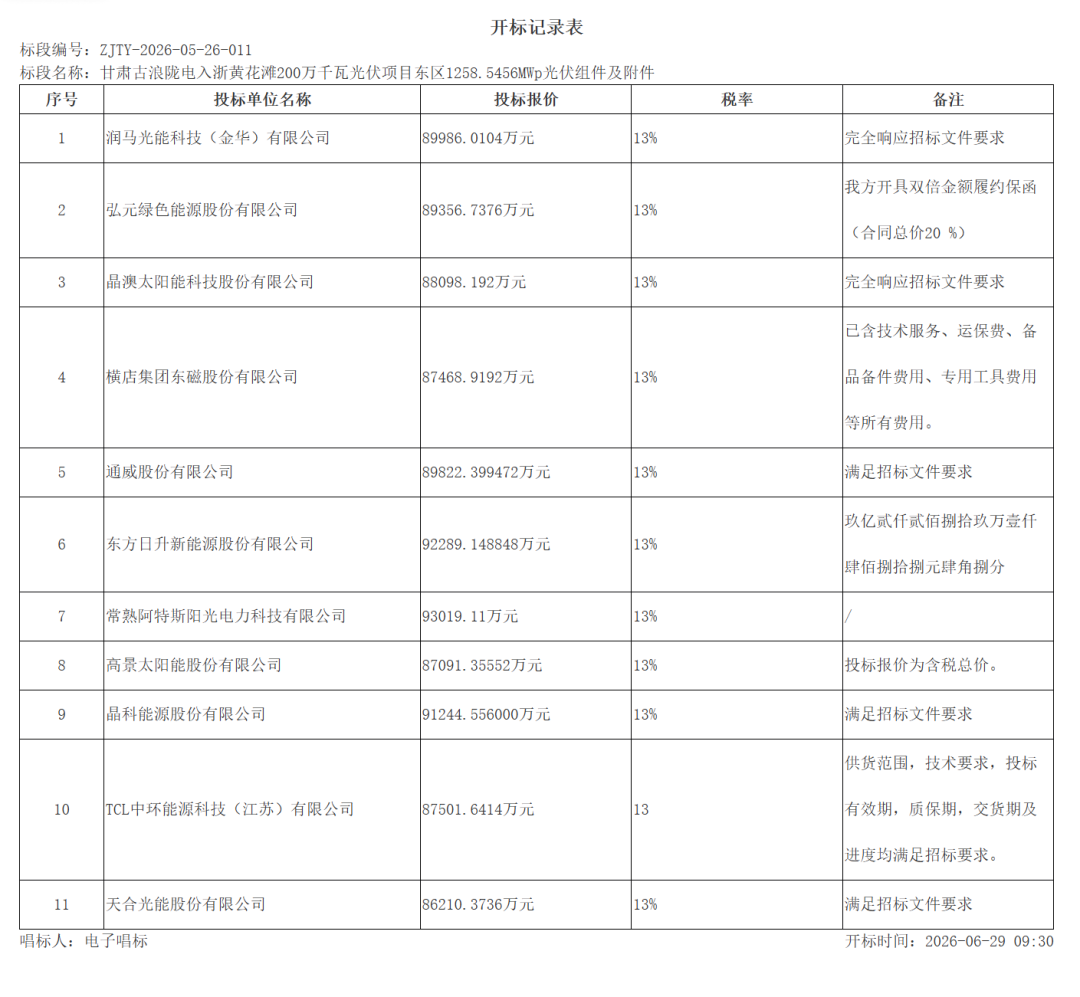 开标记录表

标段编号：ZJTY-2026-05-26-011
标段名称：甘肃古浪陇电入浙黄花滩200万千瓦光伏项目东区1258.5456MWp光伏组件及附件

| 序号 | 投标单位名称 | 投标报价 | 税率 | 备注 |
|---|---|---|---|---|
| 1 | 润马光能科技（金华）有限公司 | 89986.0104万元 | 13% | 完全响应招标文件要求 |
| 2 | 弘元绿色能源股份有限公司 | 89356.7376万元 | 13% | 我方开具双倍金额履约保函（合同总价20 %） |
| 3 | 晶澳太阳能科技股份有限公司 | 88098.192万元 | 13% | 完全响应招标文件要求 |
| 4 | 横店集团东磁股份有限公司 | 87468.9192万元 | 13% | 已含技术服务、运保费、备品备件费用、专用工具费用等所有费用。 |
| 5 | 通威股份有限公司 | 89822.399472万元 | 13% | 满足招标文件要求 |
| 6 | 东方日升新能源股份有限公司 | 92289.148848万元 | 13% | 玖亿贰仟贰佰捌拾玖万壹仟肆佰捌拾捌元肆角捌分 |
| 7 | 常熟阿特斯阳光电力科技有限公司 | 93019.11万元 | 13% | / |
| 8 | 高景太阳能股份有限公司 | 87091.35552万元 | 13% | 投标报价为含税总价。 |
| 9 | 晶科能源股份有限公司 | 91244.556000万元 | 13% | 满足招标文件要求 |
| 10 | TCL中环能源科技（江苏）有限公司 | 87501.6414万元 | 13 | 供货范围，技术要求，投标有效期，质保期，交货期及进度均满足招标要求。 |
| 11 | 天合光能股份有限公司 | 86210.3736万元 | 13% | 满足招标文件要求 |

唱标人：电子唱标
开标时间：2026-06-29 09:30